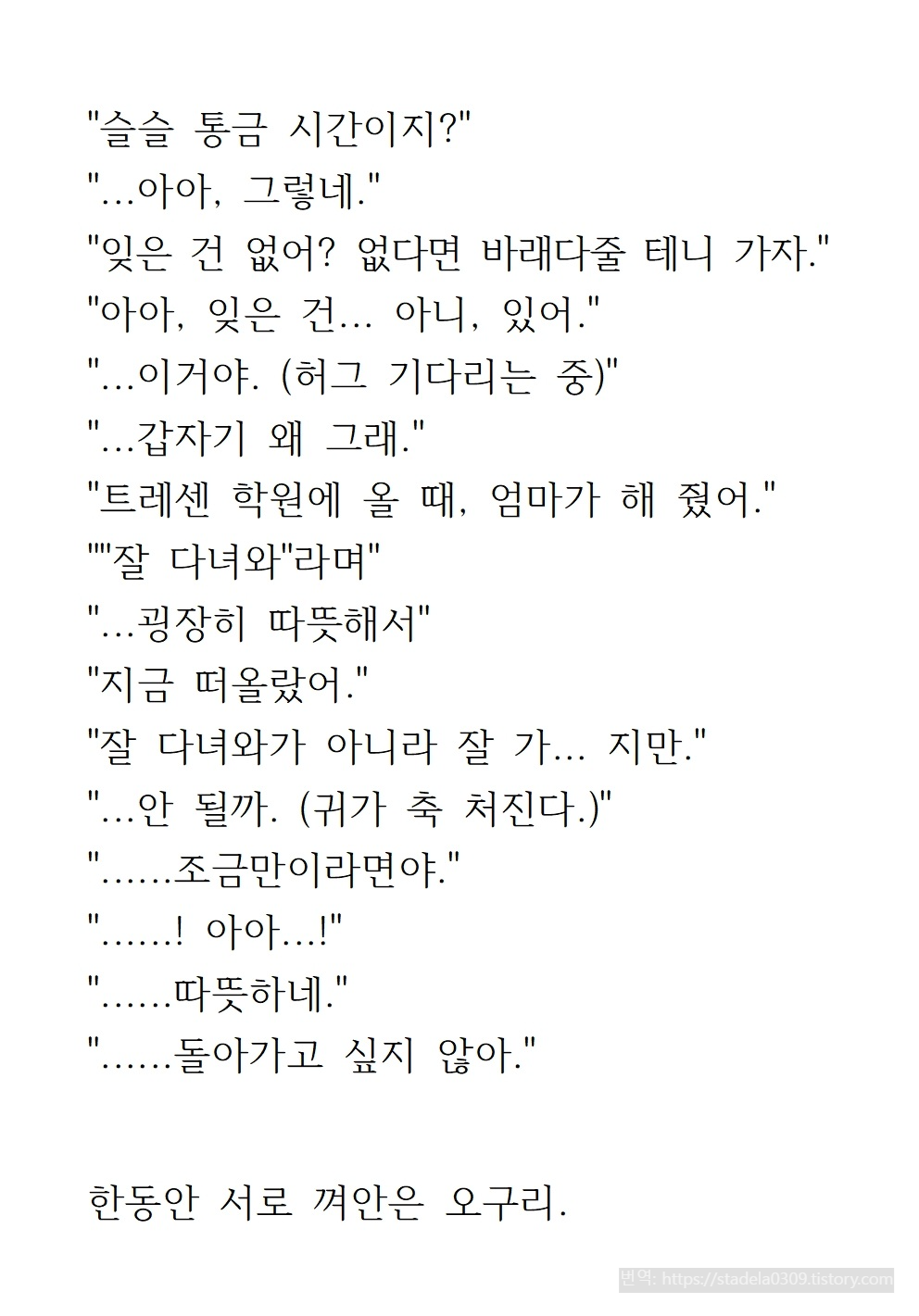 "슬슬 통금 시간이지?"
"...아아, 그렇네."
"잊은 건 없어? 없다면 바래다줄 테니 가자."
"아아, 잊은 건... 아니, 있어."
"...이거야. (허그 기다리는 중)"
"...갑자기 왜 그래."
"트레센 학원에 올 때, 엄마가 해 줬어."
""잘 다녀와"라며"
"...굉장히 따뜻해서"
"지금 떠올랐어."
"잘 다녀와가 아니라 잘 가... 지만."
"...안 될까. (귀가 축 처진다.)"
"......조금만이라면야."
"......! 아아...!"
"......따뜻하네."
"......돌아가고 싶지 않아."

한동안 서로 껴안은 오구리.

번역: https://stadela0309.tistory.com